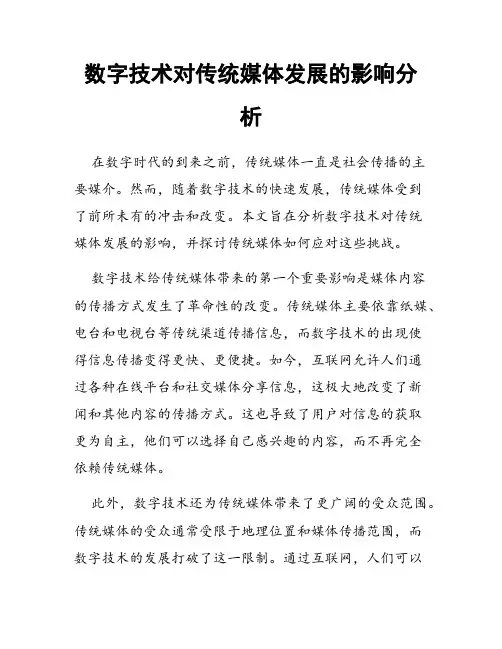 数字技术对传统媒体发展的影响分析

在数字时代的到来之前，传统媒体一直是社会传播的主要媒介。然而，随着数字技术的快速发展，传统媒体受到了前所未有的冲击和改变。本文旨在分析数字技术对传统媒体发展的影响，并探讨传统媒体如何应对这些挑战。

数字技术给传统媒体带来的第一个重要影响是媒体内容的传播方式发生了革命性的改变。传统媒体主要依靠纸媒、电台和电视台等传统渠道传播信息，而数字技术的出现使得信息传播变得更快、更便捷。如今，互联网允许人们通过各种在线平台和社交媒体分享信息，这极大地改变了新闻和其他内容的传播方式。这也导致了用户对信息的获取更为自主，他们可以选择自己感兴趣的内容，而不再完全依赖传统媒体。

此外，数字技术还为传统媒体带来了更广阔的受众范围。传统媒体的受众通常受限于地理位置和媒体传播范围，而数字技术的发展打破了这一限制。通过互联网，人们可以